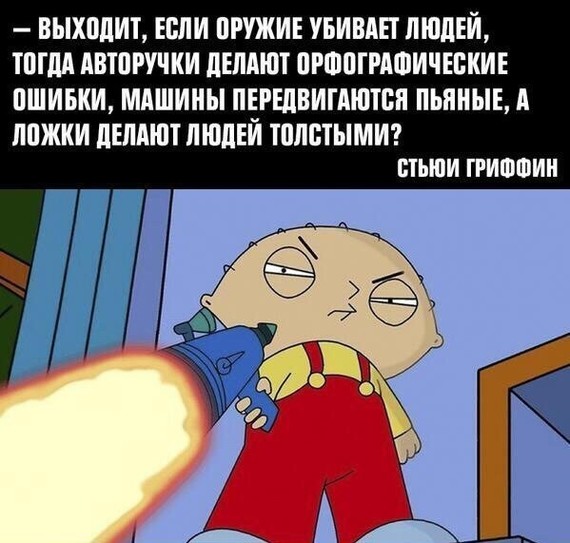 — ВЫХОДИТ, ЕСЛИ ОРУЖИЕ УБИВАЕТ ЛЮДЕЙ, ТОГДА АВТОРУЧКИ ДЕЛАЮТ ОРФОГРАФИЧЕСКИЕ ОШИБКИ, МАШИНЫ ПЕРЕДВИГАЮТСЯ ПЬЯНЫЕ, А ЛОЖКИ ДЕЛАЮТ ЛЮДЕЙ ТОЛСТЫМИ?

СТЬЮИ ГРИФФИН